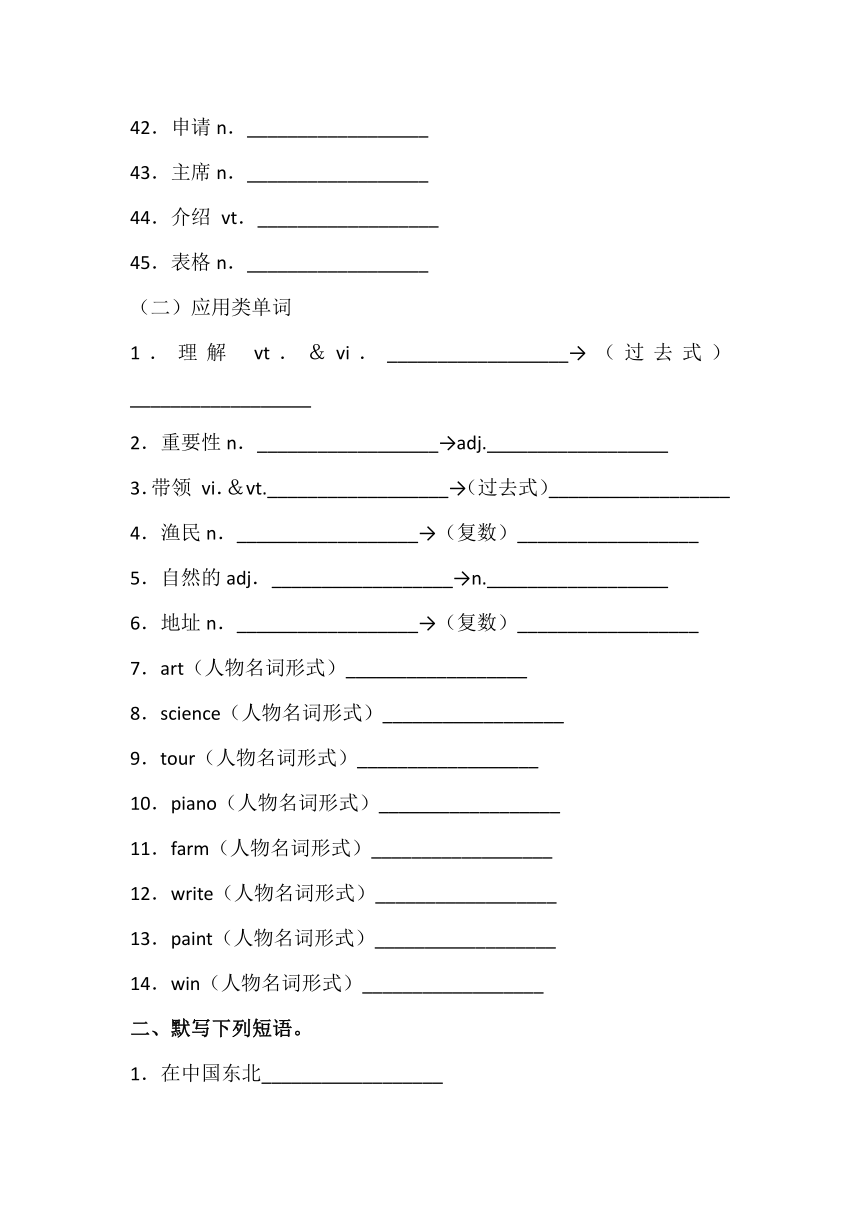 42．申请 n．__________________

43．主席 n．__________________

44．介绍 vt．__________________

45．表格 n．__________________

（二）应用类单词

1．理解 vt．& vi．__________________→（过去式）__________________

2．重要性 n．__________________→adj.__________________

3. 带领 vi. &vt.__________________→(过去式)__________________

4．渔民 n．__________________→（复数）__________________

5．自然的 adj．__________________→n.__________________

6．地址 n．__________________→（复数）__________________

7．art（人物名词形式）__________________

8．science（人物名词形式）__________________

9．tour（人物名词形式）__________________

10．piano（人物名词形式）__________________

11．farm（人物名词形式）__________________

12．write（人物名词形式）__________________

13．paint（人物名词形式）__________________

14．win（人物名词形式）__________________

二、默写下列短语。

1．在中国东北__________________